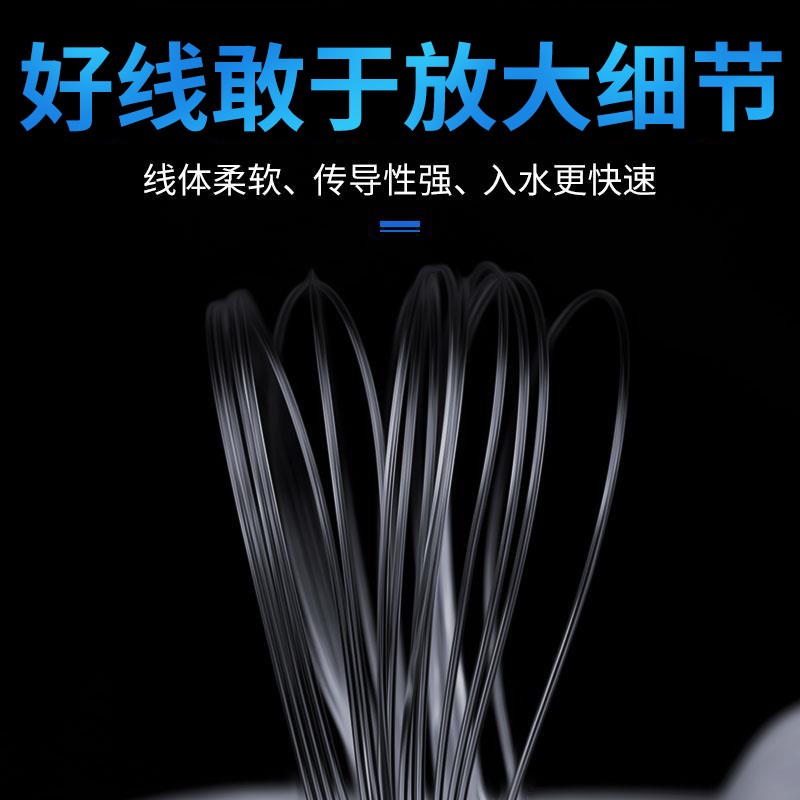 好线敢于放大细节

线体柔软、传导性强、入水更快速